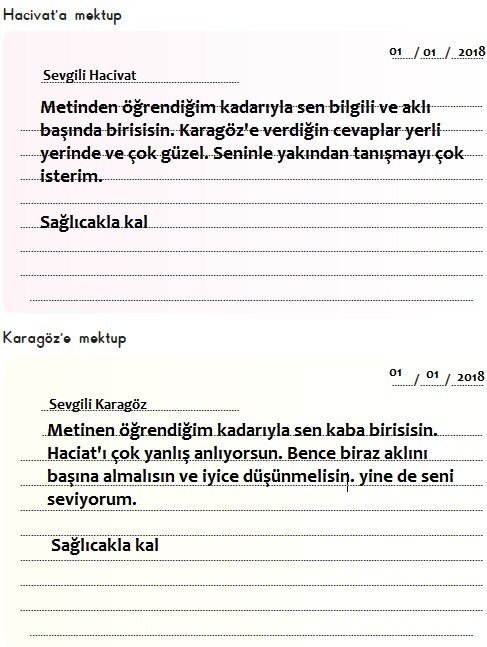 Hacivat'a mektup

01 / 01 / 2018

Sevgili Hacivat

Metinden öğrendiğim kadarıyla sen bilgili ve aklı başında birisisin. Karagöz'e verdiğin cevaplar yerli yerinde ve çok güzel. Seninle yakından tanışmayı çok isterim.

Sağlıcakla kal

Karagöz'e mektup

01 / 01 / 2018

Sevgili Karagöz

Metinen öğrendiğim kadarıyla sen kaba birisisin. Haciat'ı çok yanlış anlıyorsun. Bence biraz aklını başına almalısın ve iyice düşünmelisin. yine de seni seviyorum.

Sağlıcakla kal